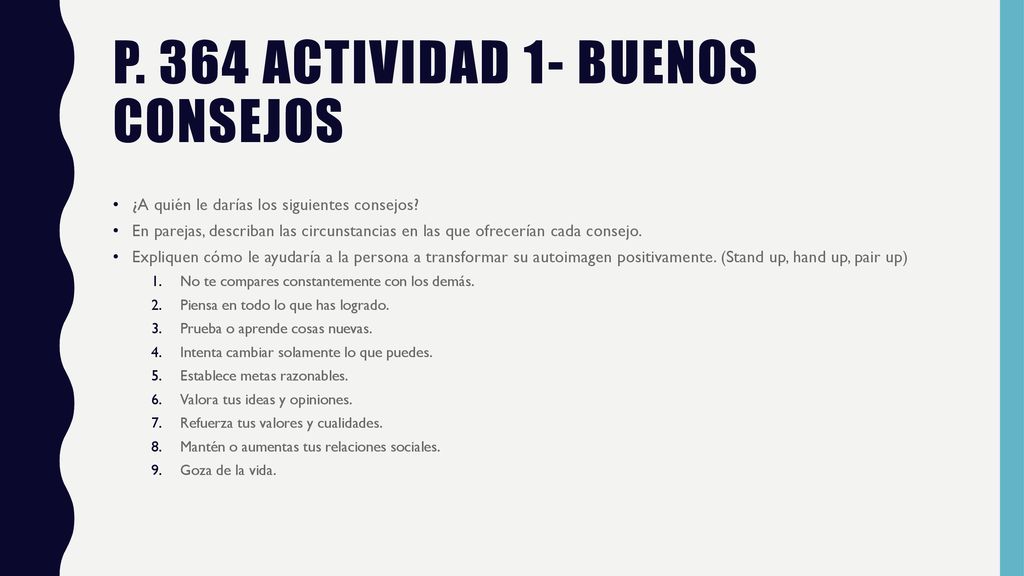 P. 364 ACTIVIDAD 1- BUENOS CONSEJOS

• ¿A quién le darías los siguientes consejos?
• En parejas, describan las circunstancias en las que ofrecerían cada consejo.
• Expliquen cómo le ayudaría a la persona a transformar su autoimagen positivamente. (Stand up, hand up, pair up)

1. No te compares constantemente con los demás.
2. Piensa en todo lo que has logrado.
3. Prueba o aprende cosas nuevas.
4. Intenta cambiar solamente lo que puedes.
5. Establece metas razonables.
6. Valora tus ideas y opiniones.
7. Refuerza tus valores y cualidades.
8. Mantén o aumentas tus relaciones sociales.
9. Goza de la vida.